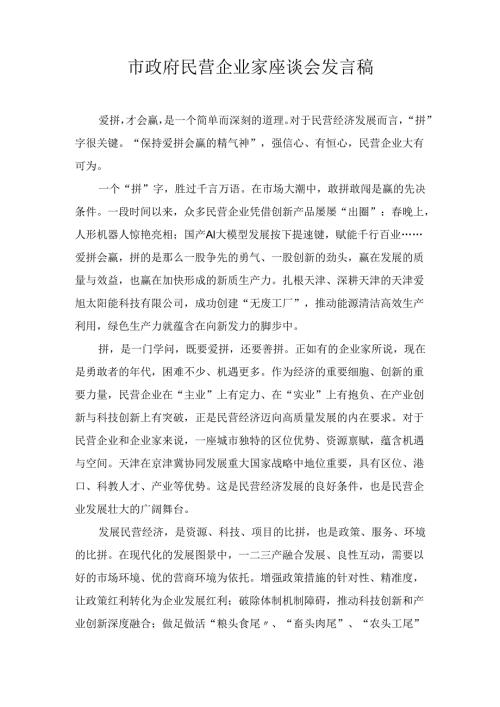 市政府民营企业家座谈会发言稿

爱拼，才会赢，是一个简单而深刻的道理。对于民营经济发展而言，“拼”字很关键。“保持爱拼会赢的精气神”，强信心、有恒心，民营企业大有可为。

一个“拼”字，胜过千言万语。在市场大潮中，敢拼敢闯是赢的先决条件。一段时间以来，众多民营企业凭借创新产品屡屡“出圈”：春晚上，人形机器人惊艳亮相；国产AI大模型发展按下提速键，赋能千行百业……爱拼会赢，拼的是那么一股争先的勇气、一股创新的劲头，赢在发展的质量与效益，也赢在加快形成的新质生产力。扎根天津、深耕天津的天津爱旭太阳能科技有限公司，成功创建“无废工厂”，推动能源清洁高效生产利用，绿色生产力就蕴含在向新发力的脚步中。

拼，是一门学问，既要爱拼，还要善拼。正如有的企业家所说，现在是勇敢者的年代，困难不少、机遇更多。作为经济的重要细胞、创新的重要力量，民营企业在“主业”上有定力、在“实业”上有抱负、在产业创新与科技创新上有突破，正是民营经济迈向高质量发展的内在要求。对于民营企业和企业家来说，一座城市独特的区位优势、资源禀赋，蕴含机遇与空间。天津在京津冀协同发展重大国家战略中地位重要，具有区位、港口、科教人才、产业等优势。这是民营经济发展的良好条件，也是民营企业发展壮大的广阔舞台。

发展民营经济，是资源、科技、项目的比拼，也是政策、服务、环境的比拼。在现代化的发展图景中，一二三产融合发展、良性互动，需要以好的市场环境、优的营商环境为依托。增强政策措施的针对性、精准度，让政策红利转化为企业发展红利；破除体制机制障碍，推动科技创新和产业创新深度融合；做足做活“粮头食尾〃、“畜头肉尾”、“农头工尾”